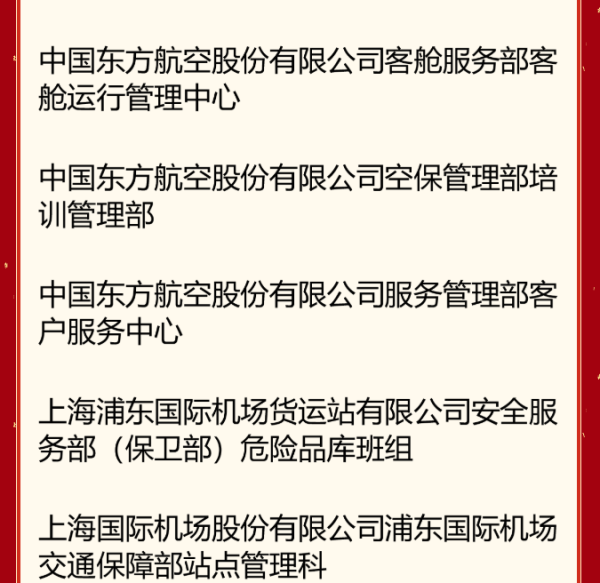 中国东方航空股份有限公司客舱服务部客舱运行管理中心

中国东方航空股份有限公司空保管理部培训管理部

中国东方航空股份有限公司服务管理部客户服务中心

上海浦东国际机场货运站有限公司安全服务部（保卫部）危险品库班组

上海国际机场股份有限公司浦东国际机场交通保障部站点管理科